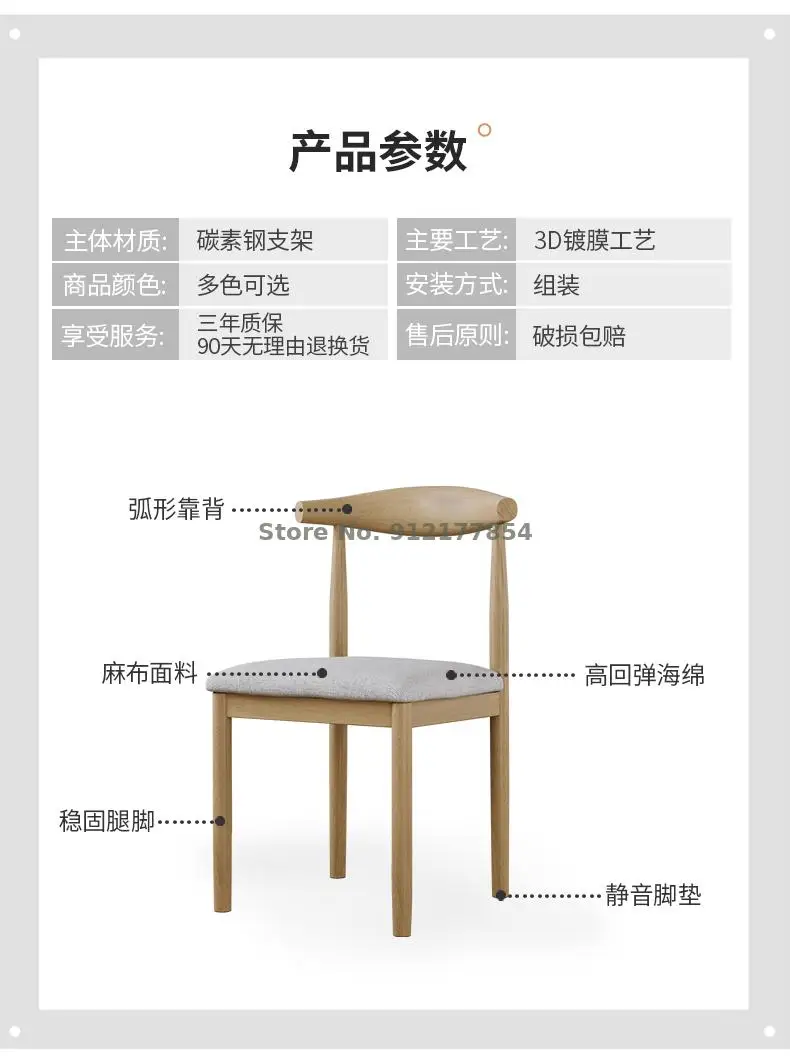 产品参数

| 主体材质: | 碳素钢支架 | 主要工艺: | 3D镀膜工艺 |
|---|---|---|---|
| 商品颜色: | 多色可选 | 安装方式: | 组装 |
| 享受服务: | 三年质保 90天无理由退换货 | 售后原则: | 破损包赔 |

弧形靠背

Store No. 912177854

麻布面料

高回弹海绵

稳固腿脚

静音脚垫